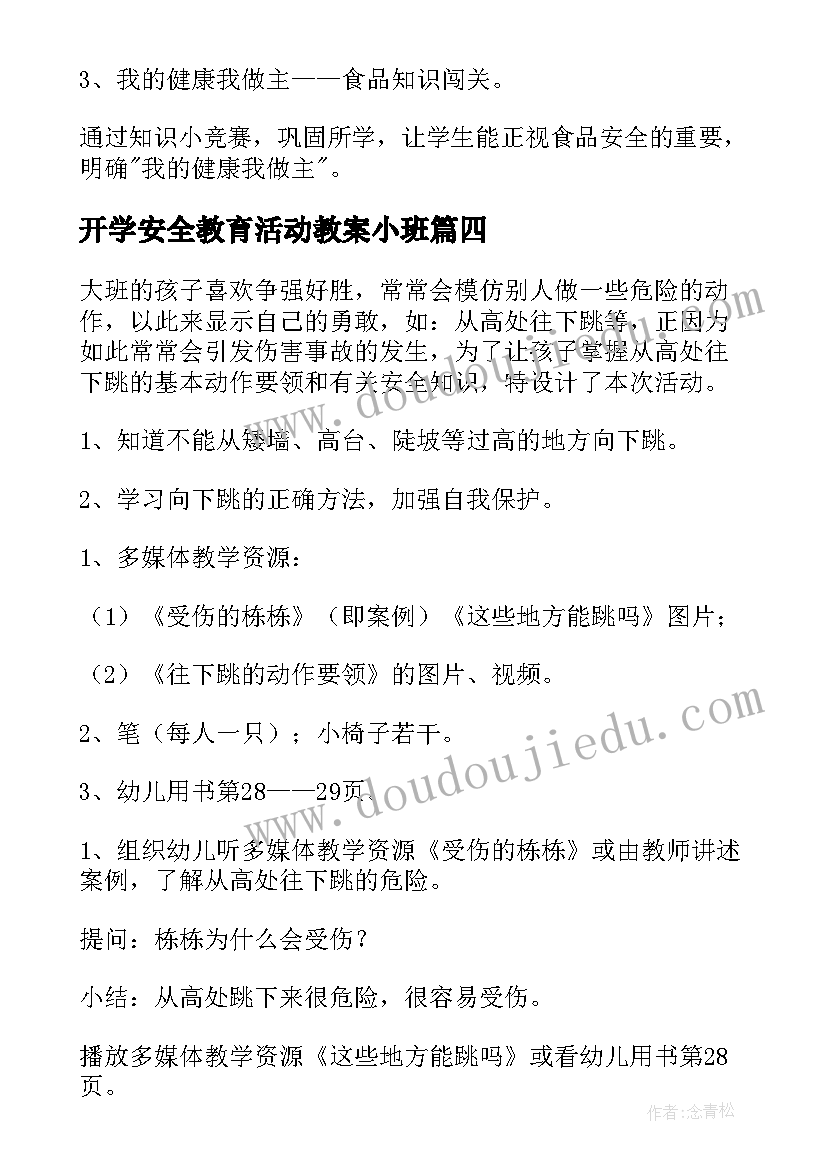 3、我的健康我做主——食品知识闯关。

通过知识小竞赛，巩固所学，让学生能正视食品安全的重要，明确"我的健康我做主"。

开学安全教育活动教案小班篇四

大班的孩子喜欢争强好胜，常常会模仿别人做一些危险的动作，以此来显示自己的勇敢，如：从高处往下跳等，正因为如此常常会引发伤害事故的发生，为了让孩子掌握从高处往下跳的基本动作要领和有关安全知识，特设计了本次活动。

1、知道不能从矮墙、高台、陡坡等过高的地方向下跳。

2、学习向下跳的正确方法，加强自我保护。

1、多媒体教学资源：

（1）《受伤的栋栋》（即案例）《这些地方能跳吗》图片；

（2）《往下跳的动作要领》的图片、视频。

2、笔（每人一只）；小椅子若干。

3、幼儿用书第28——29页。

1、组织幼儿听多媒体教学资源《受伤的栋栋》或由教师讲述案例，了解从高处往下跳的危险。

提问：栋栋为什么会受伤？

小结：从高处跳下来很危险，很容易受伤。

播放多媒体教学资源《这些地方能跳吗》或看幼儿用书第28页。

www.doudoujiedu.com

www.doudoujiedu.com

作者：念青松